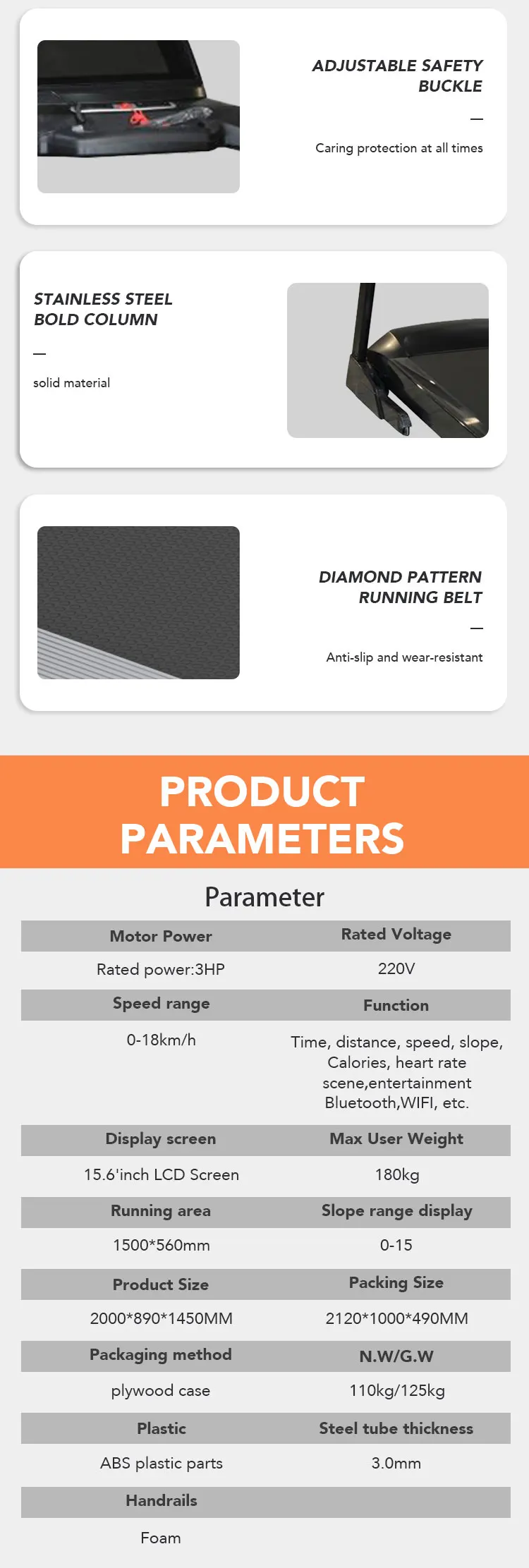 ADJUSTABLE SAFETY BUCKLE

—

Caring protection at all times

STAINLESS STEEL BOLD COLUMN

—

solid material

DIAMOND PATTERN RUNNING BELT

—

Anti-slip and wear-resistant

PRODUCT PARAMETERS

Parameter

| Motor Power | Rated Voltage |
|---|---|
| Rated power:3HP | 220V |
| Speed range | Function |
| 0-18km/h | Time, distance, speed, slope, Calories, heart rate scene,entertainment Bluetooth,WIFI, etc. |
| Display screen | Max User Weight |
| 15.6'inch LCD Screen | 180kg |
| Running area | Slope range display |
| 1500*560mm | 0-15 |
| Product Size | Packing Size |
| 2000*890*1450MM | 2120*1000*490MM |
| Packaging method | N.W/G.W |
| plywood case | 110kg/125kg |
| Plastic | Steel tube thickness |
| ABS plastic parts | 3.0mm |
| Handrails | |
| Foam | |